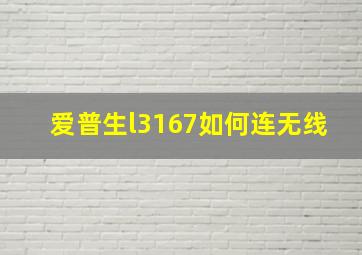 爱普生l3167如何连无线